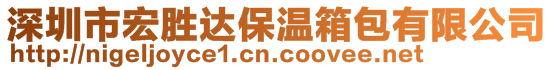 深圳市宏胜达保温箱包有限公司
http://nigeljoyce1.cn.coovee.net